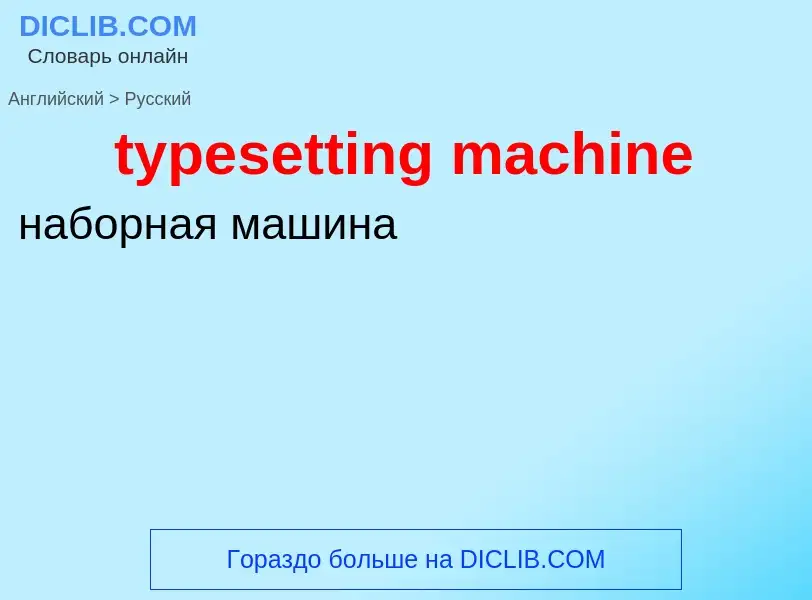 DICLIB.COM
Словарь онлайн

Английский > Русский

typesetting machine

наборная машина

Гораздо больше на DICLIB.COM